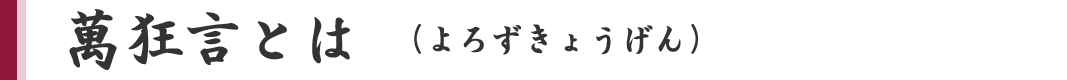 萬狂言とは　（よろずきょうげん）